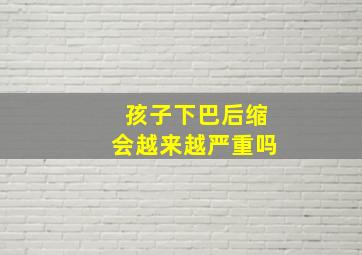 孩子下巴后缩
会越来越严重吗